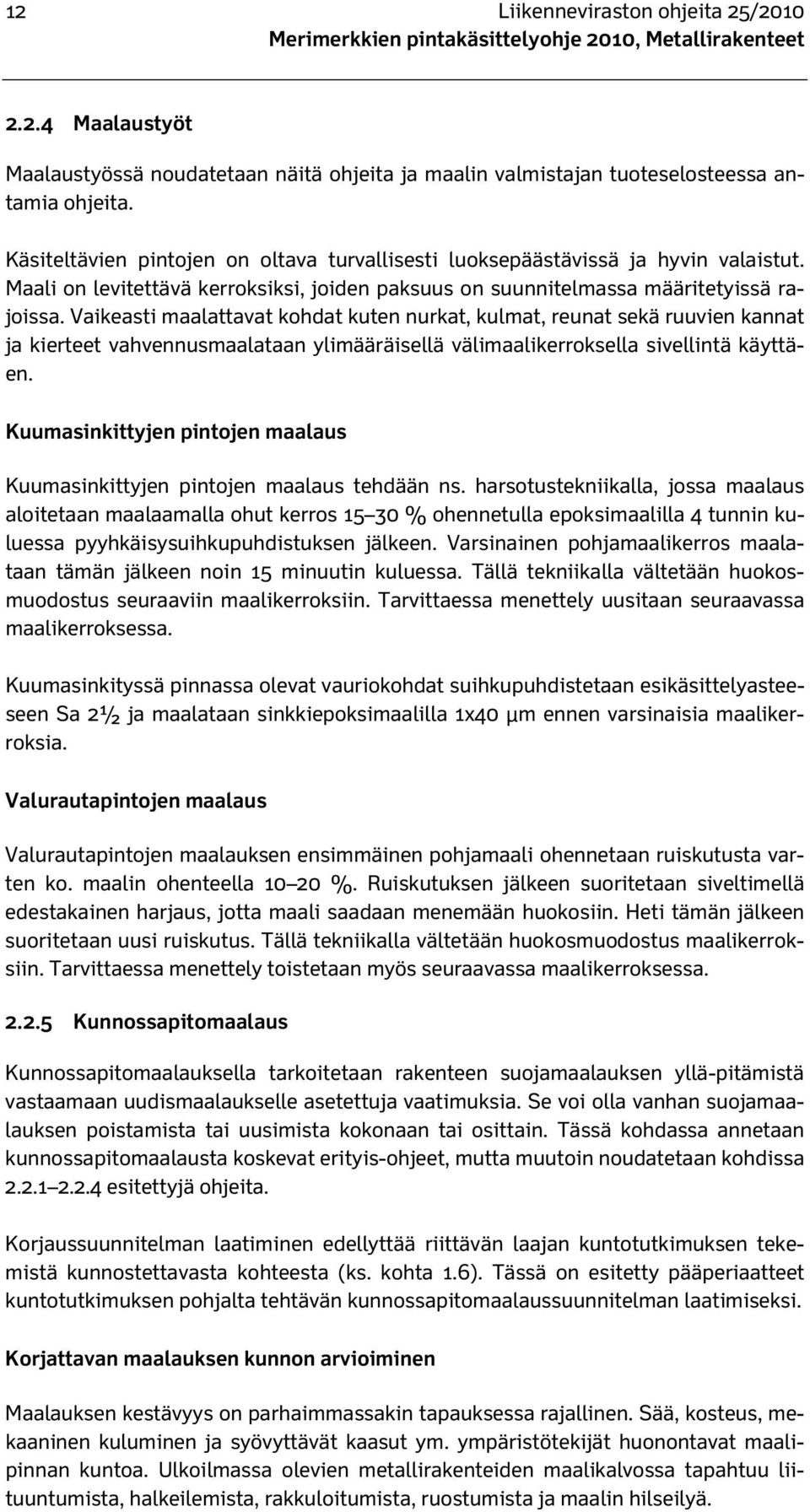 12 Liikenneviraston ohjeita 25/2010
Merimerkkien pintakäsittelyohje 2010, Metallirakenteet

2.2.4 Maalaustyöt

Maalaustyössä noudatetaan näitä ohjeita ja maalin valmistajan tuoteselosteessa antamia ohjeita.

Käsiteltävien pintojen on oltava turvallisesti luoksepäästävissä ja hyvin valaistut. Maali on levitettävä kerroksiksi, joiden paksuus on suunnitelmassa määritetyissä rajoissa. Vaikeasti maalattavat kohdat kuten nurkat, kulmat, reunat sekä ruuvien kannat ja kierteet vahvennusmaalataan ylimääräisellä välimaalikerroksella sivellintä käyttäen.

Kuumasinkittyjen pintojen maalaus

Kuumasinkittyjen pintojen maalaus tehdään ns. harsotustekniikalla, jossa maalaus aloitetaan maalaamalla ohut kerros 15–30 % ohennetulla epoksimaalilla 4 tunnin kuluessa pyyhkäisysuihkupuhdistuksen jälkeen. Varsinainen pohjamaalikerros maalataan tämän jälkeen noin 15 minuutin kuluessa. Tällä tekniikalla vältetään huokosmuodostus seuraaviin maalikerroksiin. Tarvittaessa menettely uusitaan seuraavassa maalikerroksessa.

Kuumasinkityssä pinnassa olevat vauriokohdat suihkupuhdistetaan esikäsittelyasteeseen Sa 2½ ja maalataan sinkkiepoksimaalilla 1x40 µm ennen varsinaisia maalikerroksia.

Valurautapintojen maalaus

Valurautapintojen maalauksen ensimmäinen pohjamaali ohennetaan ruiskutusta varten ko. maalin ohenteella 10–20 %. Ruiskutuksen jälkeen suoritetaan siveltimellä edestakainen harjaus, jotta maali saadaan menemään huokosiin. Heti tämän jälkeen suoritetaan uusi ruiskutus. Tällä tekniikalla vältetään huokosmuodostus maalikerroksiin. Tarvittaessa menettely toistetaan myös seuraavassa maalikerroksessa.

2.2.5 Kunnossapitomaalaus

Kunnossapitomaalauksella tarkoitetaan rakenteen suojamaalauksen yllä-pitämistä vastaamaan uudismaalaukselle asetettuja vaatimuksia. Se voi olla vanhan suojamaalauksen poistamista tai uusimista kokonaan tai osittain. Tässä kohdassa annetaan kunnossapitomaalausta koskevat erityis-ohjeet, mutta muutoin noudatetaan kohdissa 2.2.1–2.2.4 esitettyjä ohjeita.

Korjaussuunnitelman laatiminen edellyttää riittävän laajan kuntotutkimuksen tekemistä kunnostettavasta kohteesta (ks. kohta 1.6). Tässä on esitetty pääperiaatteet kuntotutkimuksen pohjalta tehtävän kunnossapitomaalaussuunnitelman laatimiseksi.

Korjattavan maalauksen kunnon arvioiminen

Maalauksen kestävyys on parhaimmassakin tapauksessa rajallinen. Sää, kosteus, mekaaninen kuluminen ja syövyttävät kaasut ym. ympäristötekijät huonontavat maalipinnan kuntoa. Ulkoilmassa olevien metallirakenteiden maalikalvossa tapahtuu liituuntumista, halkeilemista, rakkuloitumista, ruostumista ja maalin hilseilyä.